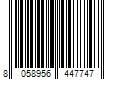 8 058956 447747